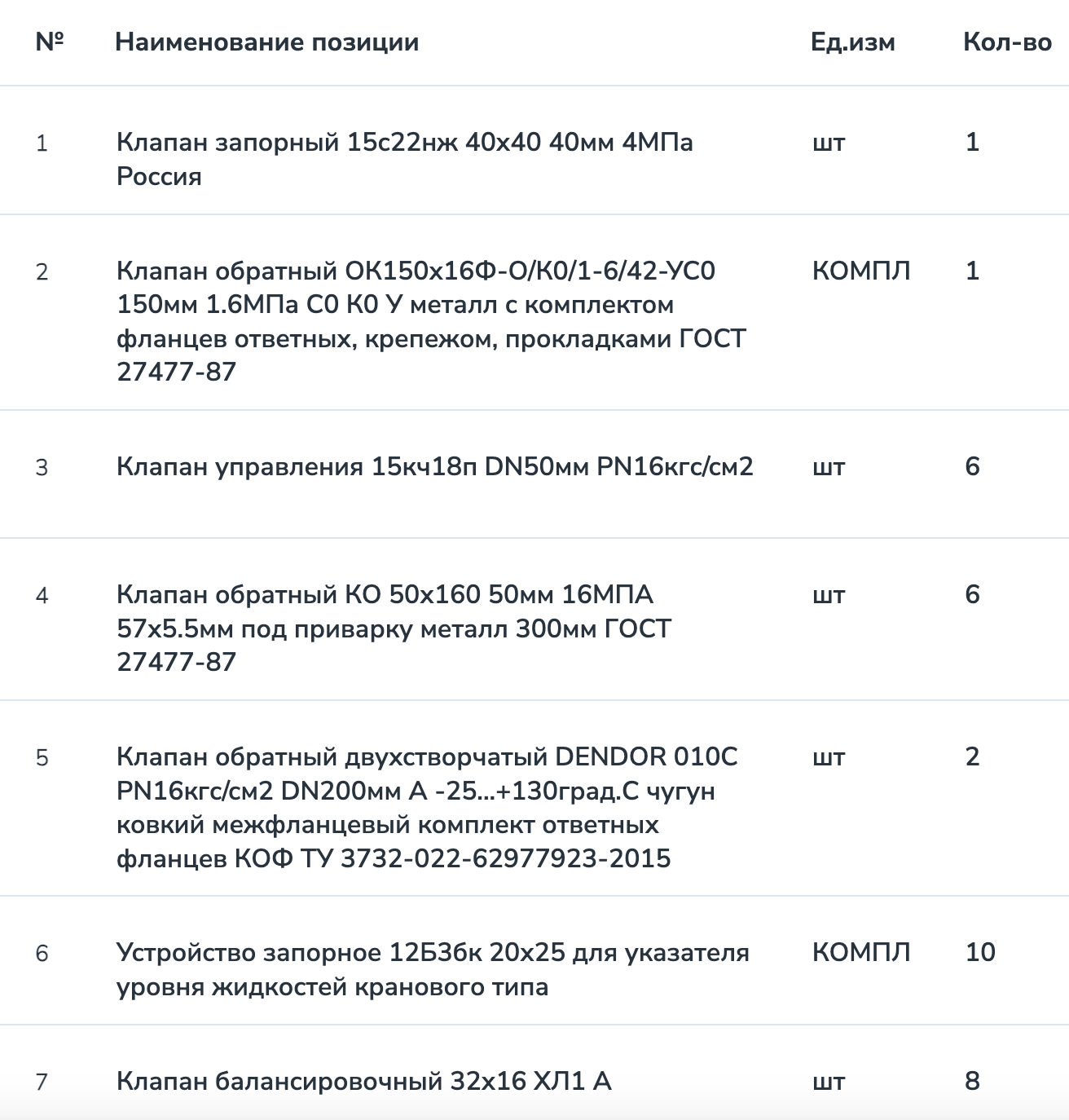 | № | Наименование позиции | Ед.изм | Кол-во |
|---|---|---|---|
| 1 | Клапан запорный 15с22нж 40х40 40мм 4МПа Россия | шт | 1 |
| 2 | Клапан обратный ОК150х16Ф-О/К0/1-6/42-УС0 150мм 1.6МПа С0 К0 У металл с комплектом фланцев ответных, крепежом, прокладками ГОСТ 27477-87 | КОМПЛ | 1 |
| 3 | Клапан управления 15кч18п DN50мм PN16кгс/см2 | шт | 6 |
| 4 | Клапан обратный КО 50х160 50мм 16МПА 57х5.5мм под приварку металл 300мм ГОСТ 27477-87 | шт | 6 |
| 5 | Клапан обратный двухстворчатый DENDOR 010C PN16кгс/см2 DN200мм А -25...+130град.С чугун ковкий межфланцевый комплект ответных фланцев КОФ ТУ 3732-022-62977923-2015 | шт | 2 |
| 6 | Устройство запорное 12Б3бк 20х25 для указателя уровня жидкостей кранового типа | КОМПЛ | 10 |
| 7 | Клапан балансировочный 32х16 ХЛ1 А | шт | 8 |